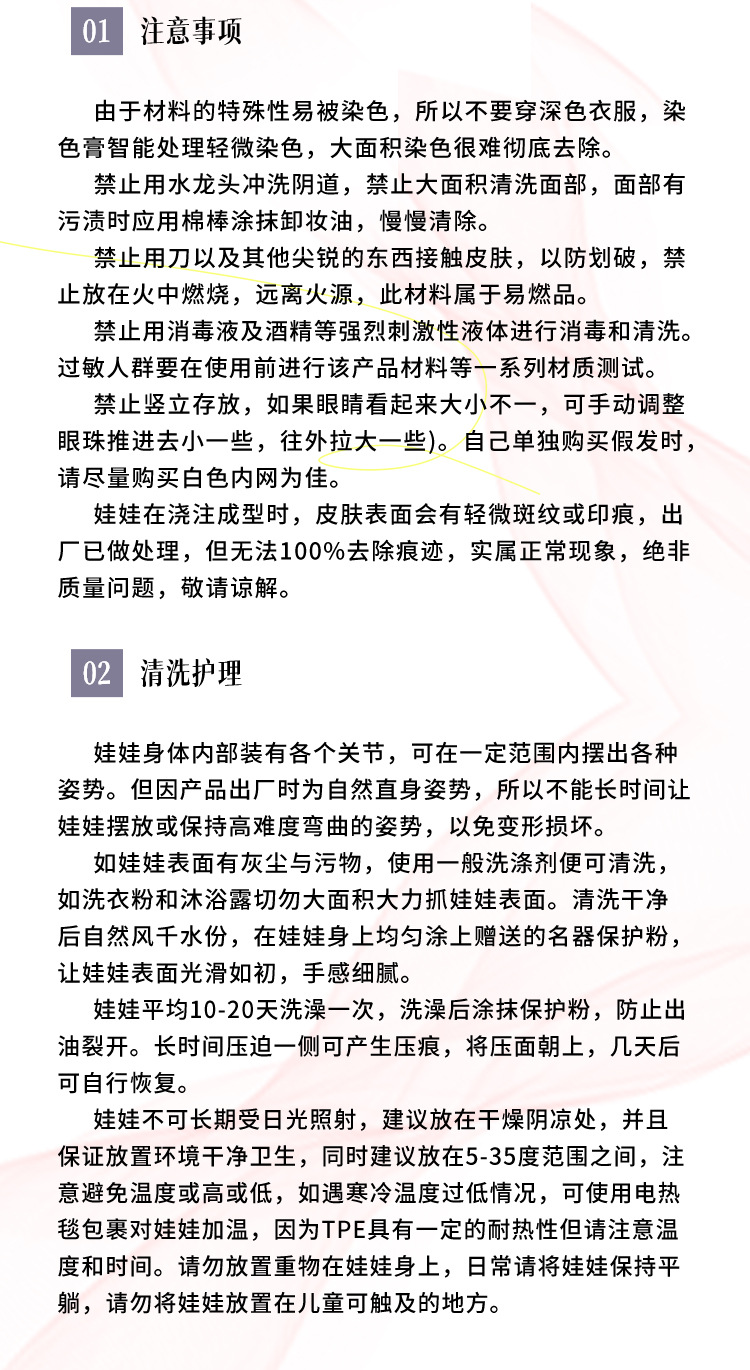 01 注意事项

由于材料的特殊性易被染色，所以不要穿深色衣服，染色膏智能处理轻微染色，大面积染色很难彻底去除。

禁止用水龙头冲洗阴道，禁止大面积清洗面部，面部有污渍时应用棉棒涂抹卸妆油，慢慢清除。

禁止用刀以及其他尖锐的东西接触皮肤，以防划破，禁止放在火中燃烧，远离火源，此材料属于易燃品。

禁止用消毒液及酒精等强烈刺激性液体进行消毒和清洗。过敏人群要在使用前进行该产品材料等一系列材质测试。

禁止竖立存放，如果眼睛看起来大小不一，可手动调整眼珠推进去小一些，往外拉大一些)。自己单独购买假发时，请尽量购买白色内网为佳。

娃娃在浇注成型时，皮肤表面会有轻微斑纹或印痕，出厂已做处理，但无法100%去除痕迹，实属正常现象，绝非质量问题，敬请谅解。

02 清洗护理

娃娃身体内部装有各个关节，可在一定范围内摆出各种姿势。但因产品出厂时为自然直身姿势，所以不能长时间让娃娃摆放或保持高难度弯曲的姿势，以免变形损坏。

如娃娃表面有灰尘与污物，使用一般洗涤剂便可清洗，如洗衣粉和沐浴露切勿大面积大力抓娃娃表面。清洗干净后自然风千水份，在娃娃身上均匀涂上赠送的名器保护粉，让娃娃表面光滑如初，手感细腻。

娃娃平均10-20天洗澡一次，洗澡后涂抹保护粉，防止出油裂开。长时间压迫一侧可产生压痕，将压面朝上，几天后可自行恢复。

娃娃不可长期受日光照射，建议放在干燥阴凉处，并且保证放置环境干净卫生，同时建议放在5-35度范围之间，注意避免温度或高或低，如遇寒冷温度过低情况，可使用电热毯包裹对娃娃加温，因为TPE具有一定的耐热性但请注意温度和时间。请勿放置重物在娃娃身上，日常请将娃娃保持平躺，请勿将娃娃放置在儿童可触及的地方。